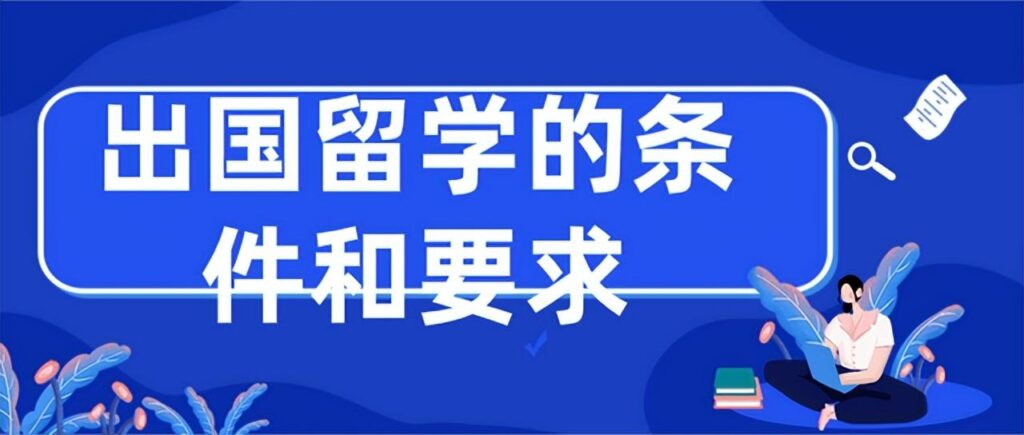 出国留学的条件和要求